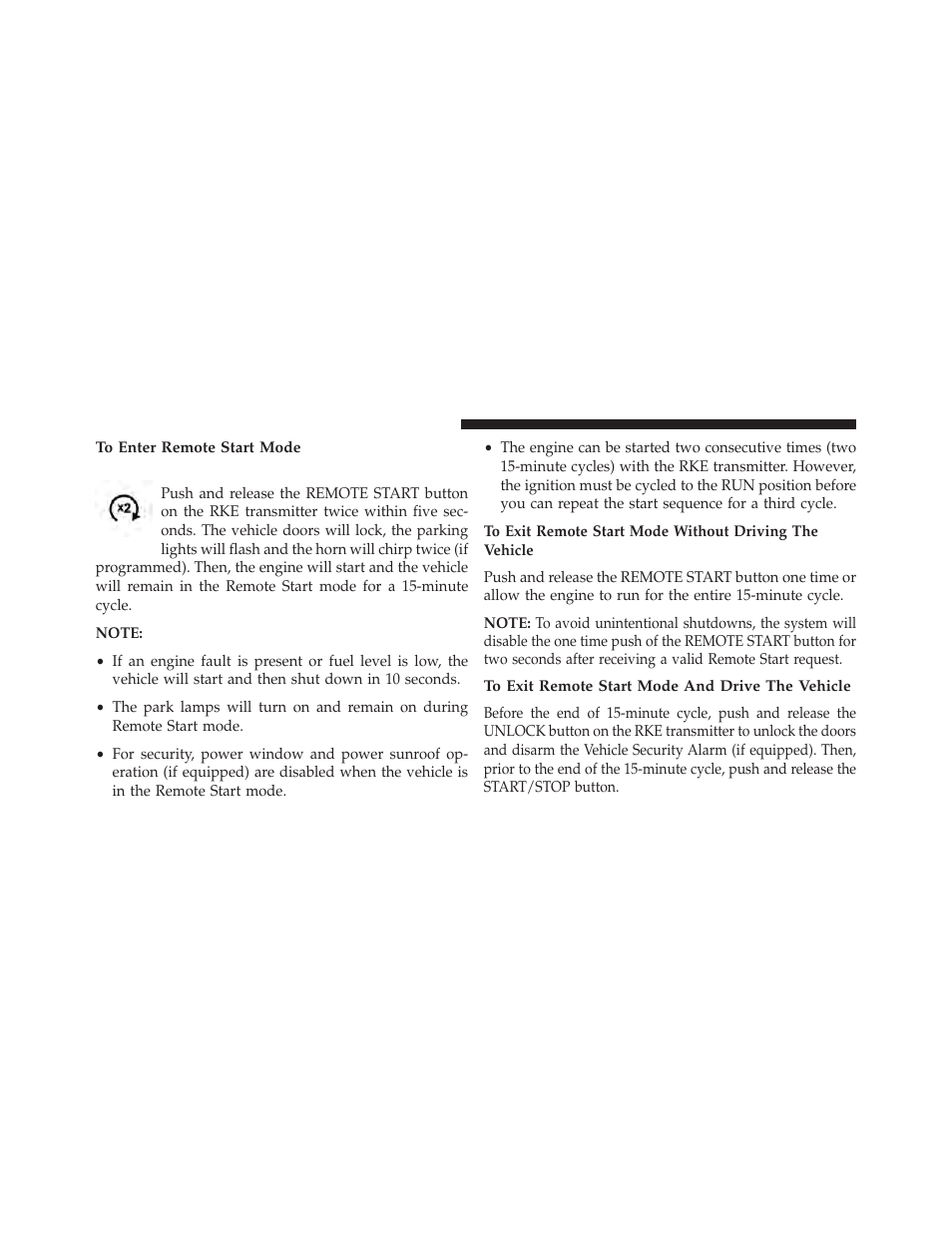 To Enter Remote Start Mode

x2

Push and release the REMOTE START button on the RKE transmitter twice within five seconds. The vehicle doors will lock, the parking lights will flash and the horn will chirp twice (if programmed). Then, the engine will start and the vehicle will remain in the Remote Start mode for a 15-minute cycle.

NOTE:

• If an engine fault is present or fuel level is low, the vehicle will start and then shut down in 10 seconds.

• The park lamps will turn on and remain on during Remote Start mode.

• For security, power window and power sunroof operation (if equipped) are disabled when the vehicle is in the Remote Start mode.

• The engine can be started two consecutive times (two 15-minute cycles) with the RKE transmitter. However, the ignition must be cycled to the RUN position before you can repeat the start sequence for a third cycle.

To Exit Remote Start Mode Without Driving The Vehicle

Push and release the REMOTE START button one time or allow the engine to run for the entire 15-minute cycle.

NOTE: To avoid unintentional shutdowns, the system will disable the one time push of the REMOTE START button for two seconds after receiving a valid Remote Start request.

To Exit Remote Start Mode And Drive The Vehicle

Before the end of 15-minute cycle, push and release the UNLOCK button on the RKE transmitter to unlock the doors and disarm the Vehicle Security Alarm (if equipped). Then, prior to the end of the 15-minute cycle, push and release the START/STOP button.